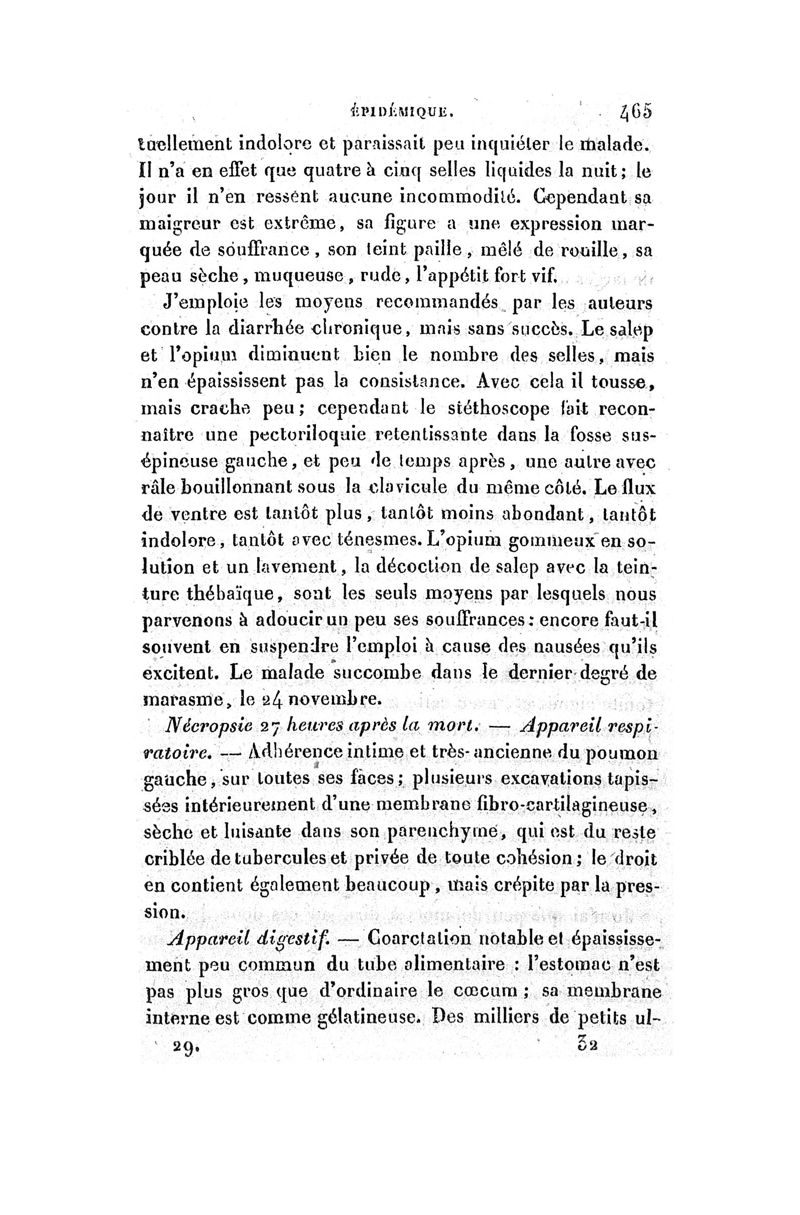 ÉPIDÉMIQUE. 465

tuellement indolore et paraissait peu inquiéter le malade. Il n'a en effet que quatre à cinq selles liquides la nuit; le jour il n'en ressent aucune incommodité. Cependant sa maigreur est extrême, sa figure a une expression marquée de souffrance, son teint paille, mêlé de rouille, sa peau sèche, muqueuse, rude, l'appétit fort vif.

J'emploie les moyens recommandés par les auteurs contre la diarrhée chronique, mais sans succès. Le salep et l'opium diminuent bien le nombre des selles, mais n'en épaississent pas la consistance. Avec cela il tousse, mais crache peu; cependant le stéthoscope fait reconnaître une pectoriloquie retentissante dans la fosse sus-épineuse gauche, et peu de temps après, une autre avec râle bouillonnant sous la clavicule du même côté. Le flux de ventre est tantôt plus, tantôt moins abondant, tantôt indolore, tantôt avec ténesmes. L'opium gommeux en solution et un lavement, la décoction de salep avec la teinture thébaïque, sont les seuls moyens par lesquels nous parvenons à adoucir un peu ses souffrances: encore faut-il souvent en suspendre l'emploi à cause des nausées qu'ils excitent. Le malade succombe dans le dernier degré de marasme, le 24 novembre.

Nécropsie 27 heures après la mort. — Appareil respiratoire. — Adhérence intime et très-ancienne du poumon gauche, sur toutes ses faces; plusieurs excavations tapissées intérieurement d'une membrane fibro-cartilagineuse, sèche et luisante dans son parenchyme, qui est du reste criblée de tubercules et privée de toute cohésion; le droit en contient également beaucoup, mais crépite par la pression.

Appareil digestif. — Coarctation notable et épaississement peu commun du tube alimentaire : l'estomac n'est pas plus gros que d'ordinaire le cœcum; sa membrane interne est comme gélatineuse. Des milliers de petits ul-

29. 32